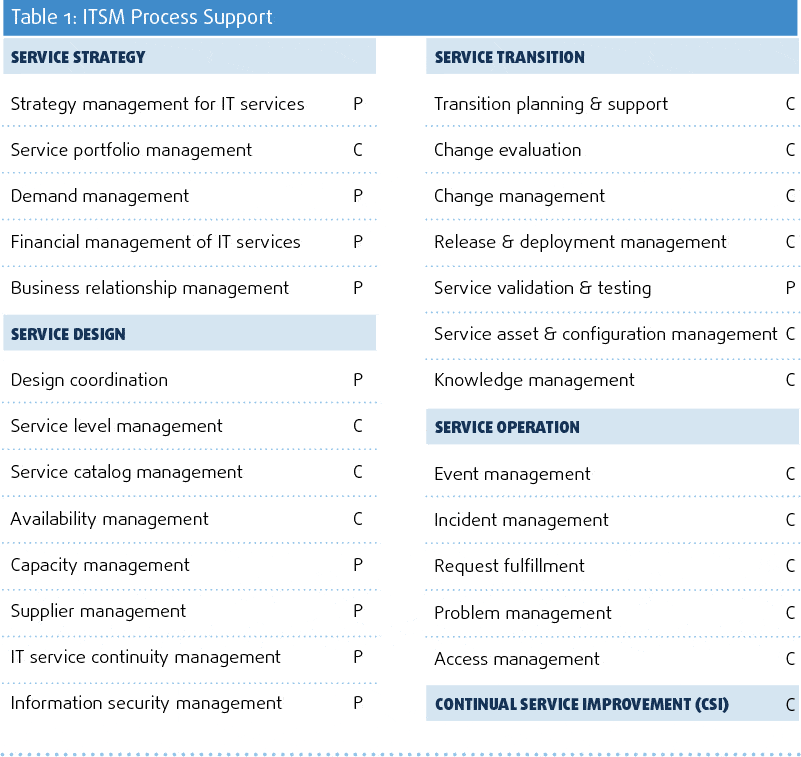 Table 1: ITSM Process Support

SERVICE STRATEGY

Strategy management for IT services P

Service portfolio management C

Demand management P

Financial management of IT services P

Business relationship management P

SERVICE DESIGN

Design coordination P

Service level management C

Service catalog management C

Availability management C

Capacity management P

Supplier management P

IT service continuity management P

Information security management P

SERVICE TRANSITION

Transition planning & support C

Change evaluation C

Change management C

Release & deployment management C

Service validation & testing P

Service asset & configuration management C

Knowledge management C

SERVICE OPERATION

Event management C

Incident management C

Request fulfillment C

Problem management C

Access management C

CONTINUAL SERVICE IMPROVEMENT (CSI) C